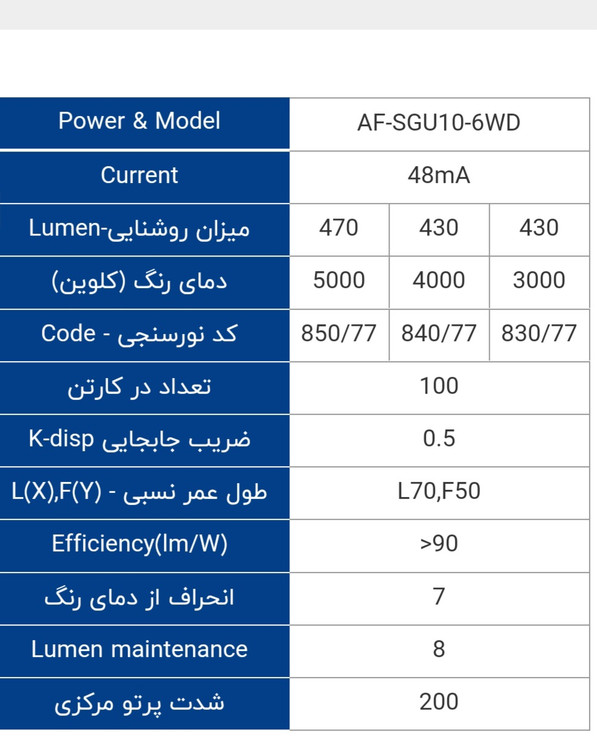 | Power & Model | AF-SGU10-6WD | | |
|---|---|---|---|
| Current | 48mA | | |
| میزان روشنایی-Lumen | 470 | 430 | 430 |
| دمای رنگ (کلوین) | 5000 | 4000 | 3000 |
| کد نورسنجی - Code | 850/77 | 840/77 | 830/77 |
| تعداد در کارتن | 100 | | |
| ضریب جابجایی K-disp | 0.5 | | |
| طول عمر نسبی - L(X),F(Y) | L70,F50 | | |
| Efficiency(lm/W) | >90 | | |
| انحراف از دمای رنگ | 7 | | |
| Lumen maintenance | 8 | | |
| شدت پرتو مرکزی | 200 | | |